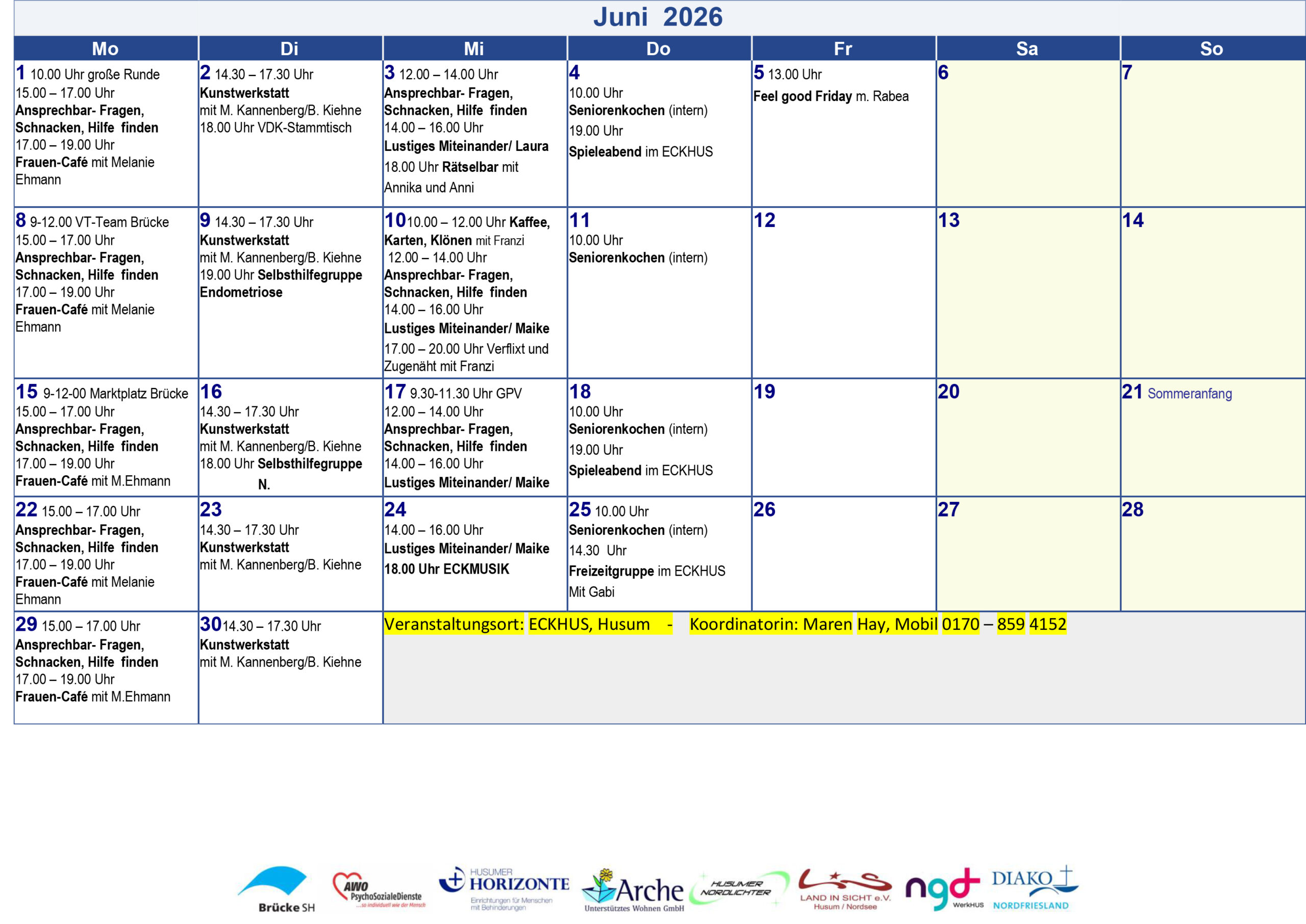 Juni 2026

| Mo | Di | Mi | Do | Fr | Sa | So |
|---|---|---|---|---|---|---|
| 1 10.00 Uhr große Runde 15.00 – 17.00 Uhr Ansprechbar- Fragen, Schnacken, Hilfe finden 17.00 – 19.00 Uhr Frauen-Café mit Melanie Ehmann | 2 14.30 – 17.30 Uhr Kunstwerkstatt mit M. Kannenberg/B. Kiehne 18.00 Uhr VDK-Stammtisch | 3 12.00 – 14.00 Uhr Ansprechbar- Fragen, Schnacken, Hilfe finden 14.00 – 16.00 Uhr Lustiges Miteinander/ Laura 18.00 Uhr Rätselbar mit Annika und Anni | 4 10.00 Uhr Seniorenkochen (intern) 19.00 Uhr Spieleabend im ECKHUS | 5 13.00 Uhr Feel good Friday m. Rabea | 6 | 7 |
| 8 9-12.00 VT-Team Brücke 15.00 – 17.00 Uhr Ansprechbar- Fragen, Schnacken, Hilfe finden 17.00 – 19.00 Uhr Frauen-Café mit Melanie Ehmann | 9 14.30 – 17.30 Uhr Kunstwerkstatt mit M. Kannenberg/B. Kiehne 19.00 Uhr Selbsthilfegruppe Endometriose | 10 10.00 – 12.00 Uhr Kaffee, Karten, Klönen mit Franzi 12.00 – 14.00 Uhr Ansprechbar- Fragen, Schnacken, Hilfe finden 14.00 – 16.00 Uhr Lustiges Miteinander/ Maike 17.00 – 20.00 Uhr Verflixt und Zugenäht mit Franzi | 11 10.00 Uhr Seniorenkochen (intern) | 12 | 13 | 14 |
| 15 9-12-00 Marktplatz Brücke 15.00 – 17.00 Uhr Ansprechbar- Fragen, Schnacken, Hilfe finden 17.00 – 19.00 Uhr Frauen-Café mit M.Ehmann | 16 14.30 – 17.30 Uhr Kunstwerkstatt mit M. Kannenberg/B. Kiehne 18.00 Uhr Selbsthilfegruppe N. | 17 9.30-11.30 Uhr GPV 12.00 – 14.00 Uhr Ansprechbar- Fragen, Schnacken, Hilfe finden 14.00 – 16.00 Uhr Lustiges Miteinander/ Maike | 18 10.00 Uhr Seniorenkochen (intern) 19.00 Uhr Spieleabend im ECKHUS | 19 | 20 | 21 Sommeranfang |
| 22 15.00 – 17.00 Uhr Ansprechbar- Fragen, Schnacken, Hilfe finden 17.00 – 19.00 Uhr Frauen-Café mit Melanie Ehmann | 23 14.30 – 17.30 Uhr Kunstwerkstatt mit M. Kannenberg/B. Kiehne | 24 14.00 – 16.00 Uhr Lustiges Miteinander/ Maike 18.00 Uhr ECKMUSIK | 25 10.00 Uhr Seniorenkochen (intern) 14.30 Uhr Freizeitgruppe im ECKHUS Mit Gabi | 26 | 27 | 28 |
| 29 15.00 – 17.00 Uhr Ansprechbar- Fragen, Schnacken, Hilfe finden 17.00 – 19.00 Uhr Frauen-Café mit M.Ehmann | 30 14.30 – 17.30 Uhr Kunstwerkstatt mit M. Kannenberg/B. Kiehne | Veranstaltungsort: ECKHUS, Husum - Koordinatorin: Maren Hay, Mobil 0170 – 859 4152 | | | | |

Brücke SH   AWO PsychoSozialeDienste ...so individuell wie der Mensch   HUSUMER HORIZONTE Einrichtungen für Menschen mit Behinderungen   Arche Unterstütztes Wohnen GmbH   HUSUMER NORDLICHTER   LAND IN SICHT e.V. Husum / Nordsee   ngd WerkHUS   DIAKO NORDFRIESLAND